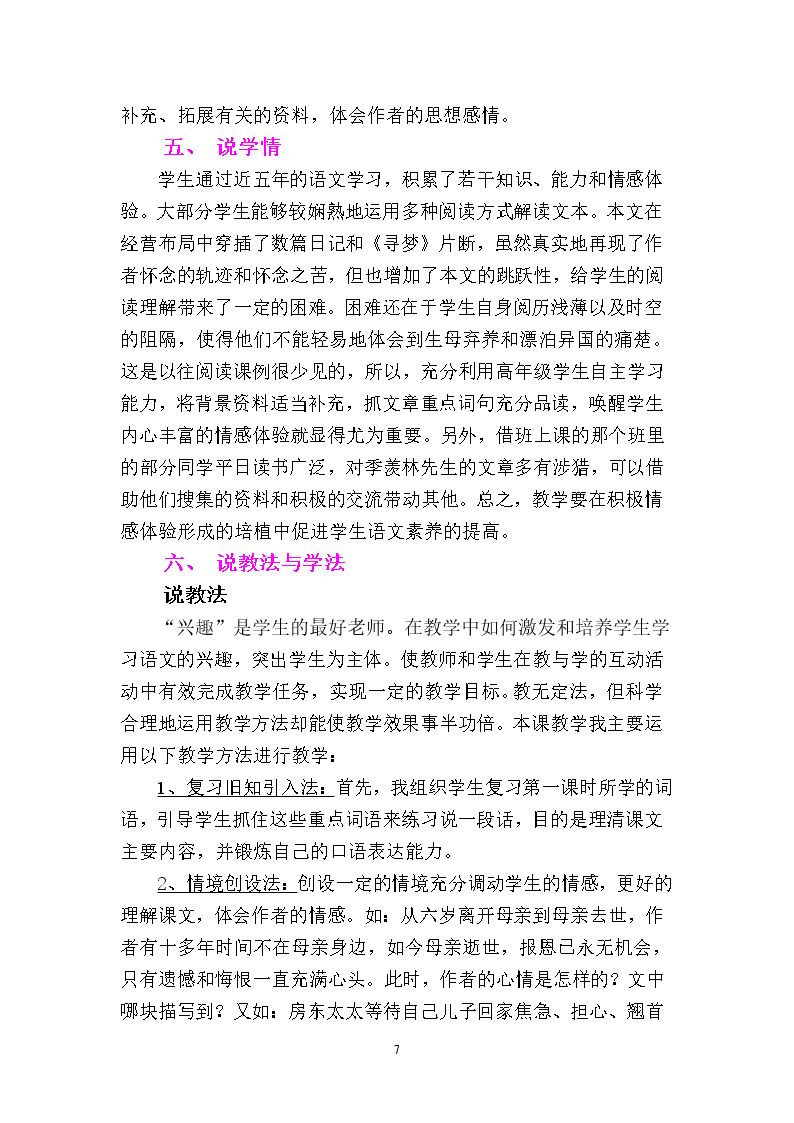 补充、拓展有关的资料，体会作者的思想感情。

五、 说学情

学生通过近五年的语文学习，积累了若干知识、能力和情感体验。大部分学生能够较娴熟地运用多种阅读方式解读文本。本文在经营布局中穿插了数篇日记和《寻梦》片断，虽然真实地再现了作者怀念的轨迹和怀念之苦，但也增加了本文的跳跃性，给学生的阅读理解带来了一定的困难。困难还在于学生自身阅历浅薄以及时空的阻隔，使得他们不能轻易地体会到生母弃养和漂泊异国的痛楚。这是以往阅读课例很少见的，所以，充分利用高年级学生自主学习能力，将背景资料适当补充，抓文章重点词句充分品读，唤醒学生内心丰富的情感体验就显得尤为重要。另外，借班上课的那个班里的部分同学平日读书广泛，对季羡林先生的文章多有涉猎，可以借助他们搜集的资料和积极的交流带动其他。总之，教学要在积极情感体验形成的培植中促进学生语文素养的提高。

六、 说教法与学法

说教法

“兴趣”是学生的最好老师。在教学中如何激发和培养学生学习语文的兴趣，突出学生为主体。使教师和学生在教与学的互动活动中有效完成教学任务，实现一定的教学目标。教无定法，但科学合理地运用教学方法却能使教学效果事半功倍。本课教学我主要运用以下教学方法进行教学：

1、复习旧知引入法：首先，我组织学生复习第一课时所学的词语，引导学生抓住这些重点词语来练习说一段话，目的是理清课文主要内容，并锻炼自己的口语表达能力。

2、情境创设法：创设一定的情境充分调动学生的情感，更好的理解课文，体会作者的情感。如：从六岁离开母亲到母亲去世，作者有十多年时间不在母亲身边，如今母亲逝世，报恩已永无机会，只有遗憾和悔恨一直充满心头。此时，作者的心情是怎样的？文中哪块描写到？又如：房东太太等待自己儿子回家焦急、担心、翘首

7